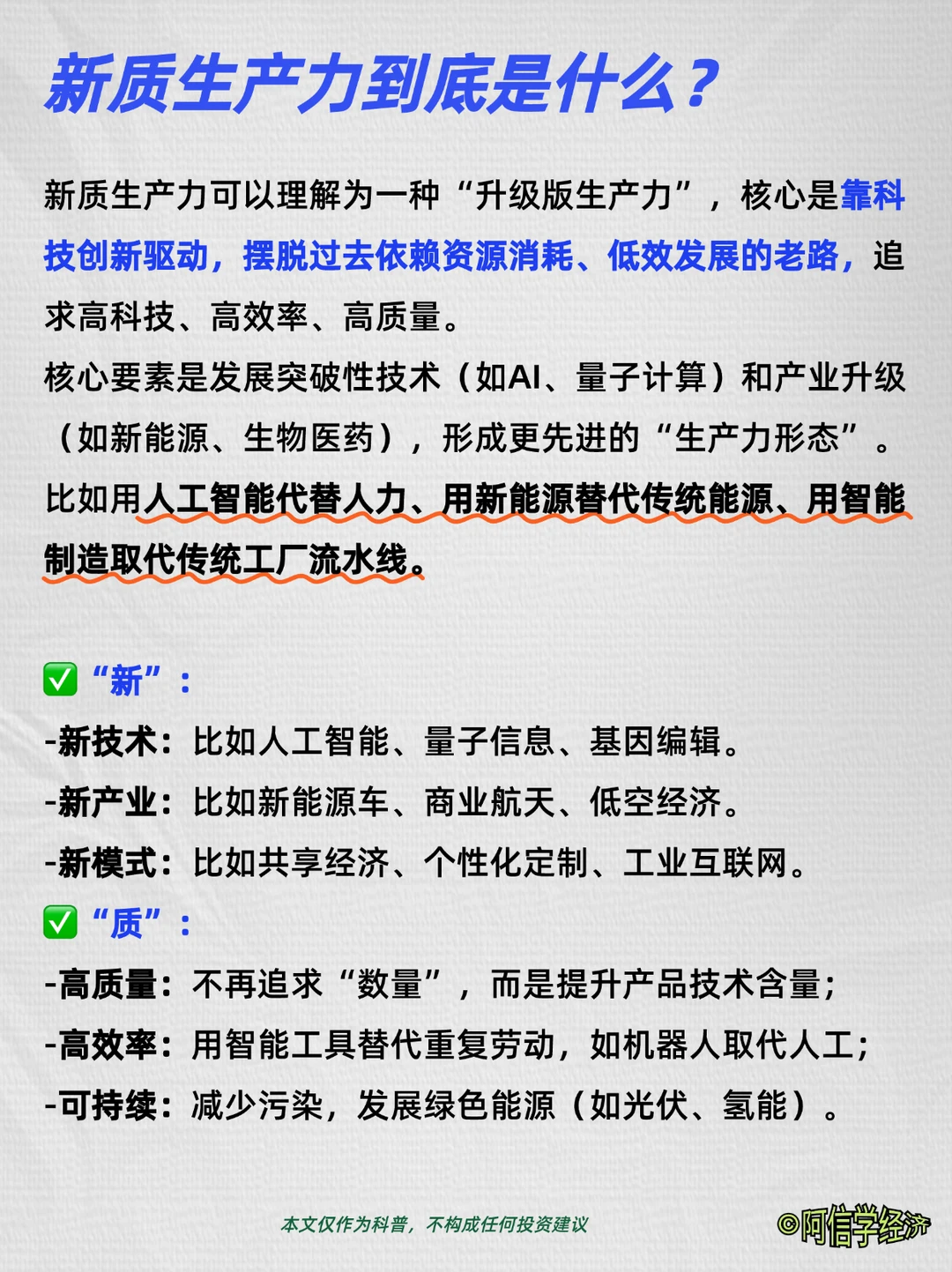 新质生产力到底是什么？

新质生产力可以理解为一种“升级版生产力”，核心是靠科技创新驱动，摆脱过去依赖资源消耗、低效发展的老路，追求高科技、高效率、高质量。
核心要素是发展突破性技术（如AI、量子计算）和产业升级（如新能源、生物医药），形成更先进的“生产力形态”。
比如用人工智能代替人力、用新能源替代传统能源、用智能制造取代传统工厂流水线。

✅“新”：
-新技术：比如人工智能、量子信息、基因编辑。
-新产业：比如新能源车、商业航天、低空经济。
-新模式：比如共享经济、个性化定制、工业互联网。
✅“质”：
-高质量：不再追求“数量”，而是提升产品技术含量；
-高效率：用智能工具替代重复劳动，如机器人取代人工；
-可持续：减少污染，发展绿色能源（如光伏、氢能）。

本文仅作为科普，不构成任何投资建议

©阿信学经济